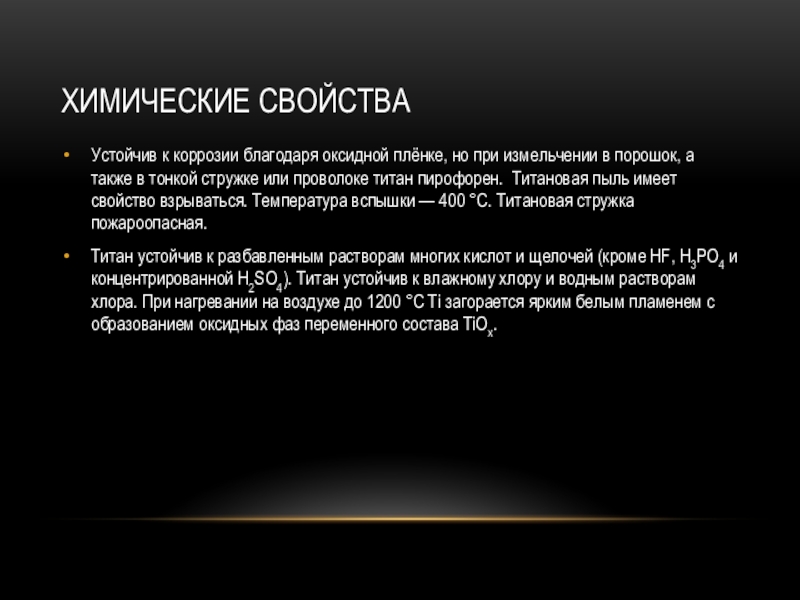 ХИМИЧЕСКИЕ СВОЙСТВА

• Устойчив к коррозии благодаря оксидной плёнке, но при измельчении в порошок, а также в тонкой стружке или проволоке титан пирофорен. Титановая пыль имеет свойство взрываться. Температура вспышки — 400 °C. Титановая стружка пожароопасная.

• Титан устойчив к разбавленным растворам многих кислот и щелочей (кроме HF, $H_3PO_4$ и концентрированной $H_2SO_4$). Титан устойчив к влажному хлору и водным растворам хлора. При нагревании на воздухе до 1200 °C Ti загорается ярким белым пламенем с образованием оксидных фаз переменного состава $TiO_x$.